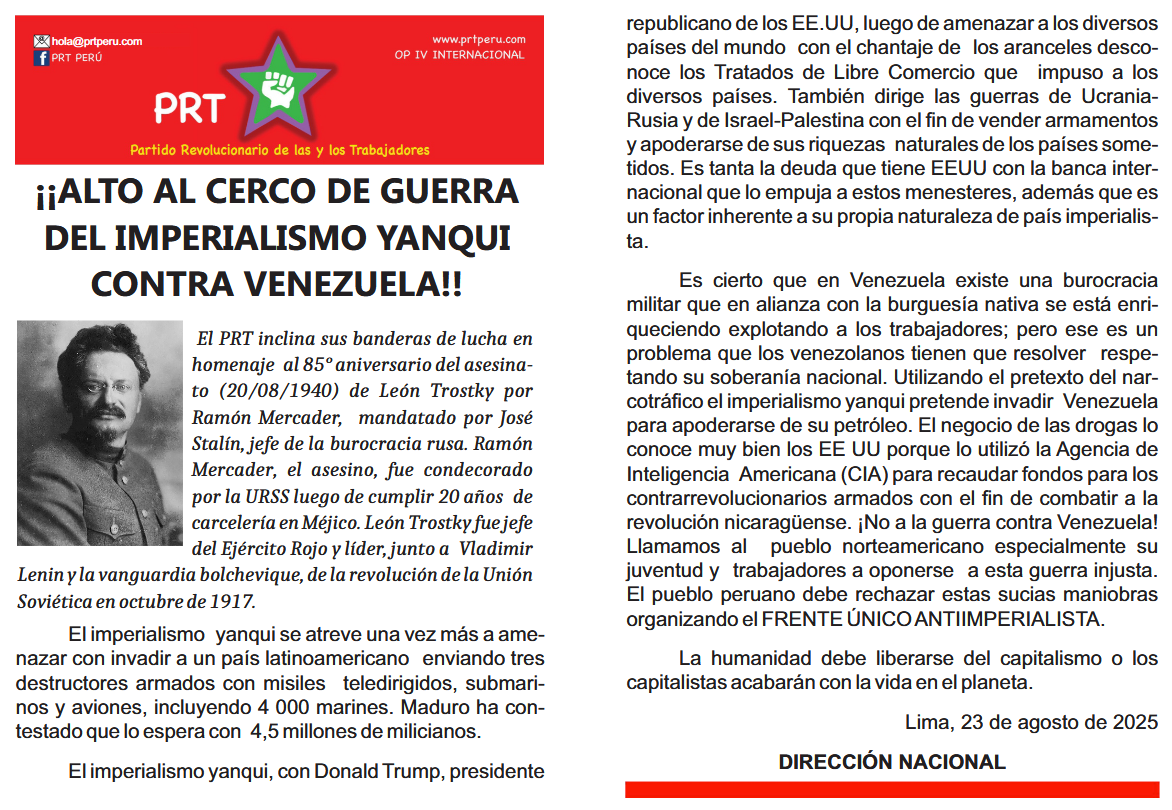 hola@prtperu.com
PRT PERÚ

www.prtperu.com
OP IV INTERNACIONAL

PRT

Partido Revolucionario de las y los Trabajadores

¡¡ALTO AL CERCO DE GUERRA DEL IMPERIALISMO YANQUI CONTRA VENEZUELA!!

El PRT inclina sus banderas de lucha en homenaje al 85° aniversario del asesinato (20/08/1940) de León Trostky por Ramón Mercader, mandatado por José Stalín, jefe de la burocracia rusa. Ramón Mercader, el asesino, fue condecorado por la URSS luego de cumplir 20 años de carcelería en Méjico. León Trostky fue jefe del Ejército Rojo y líder, junto a Vladimir Lenin y la vanguardia bolchevique, de la revolución de la Unión Soviética en octubre de 1917.

El imperialismo yanqui se atreve una vez más a amenazar con invadir a un país latinoamericano enviando tres destructores armados con misiles teledirigidos, submarinos y aviones, incluyendo 4 000 marines. Maduro ha contestado que lo espera con 4,5 millones de milicianos.

El imperialismo yanqui, con Donald Trump, presidente republicano de los EE.UU, luego de amenazar a los diversos países del mundo con el chantaje de los aranceles desconoce los Tratados de Libre Comercio que impuso a los diversos países. También dirige las guerras de Ucrania-Rusia y de Israel-Palestina con el fin de vender armamentos y apoderarse de sus riquezas naturales de los países sometidos. Es tanta la deuda que tiene EEUU con la banca internacional que lo empuja a estos menesteres, además que es un factor inherente a su propia naturaleza de país imperialista.

Es cierto que en Venezuela existe una burocracia militar que en alianza con la burguesía nativa se está enriqueciendo explotando a los trabajadores; pero ese es un problema que los venezolanos tienen que resolver respetando su soberanía nacional. Utilizando el pretexto del narcotráfico el imperialismo yanqui pretende invadir Venezuela para apoderarse de su petróleo. El negocio de las drogas lo conoce muy bien los EE UU porque lo utilizó la Agencia de Inteligencia Americana (CIA) para recaudar fondos para los contrarrevolucionarios armados con el fin de combatir a la revolución nicaragüense. ¡No a la guerra contra Venezuela! Llamamos al pueblo norteamericano especialmente su juventud y trabajadores a oponerse a esta guerra injusta. El pueblo peruano debe rechazar estas sucias maniobras organizando el FRENTE ÚNICO ANTIIMPERIALISTA.

La humanidad debe liberarse del capitalismo o los capitalistas acabarán con la vida en el planeta.

Lima, 23 de agosto de 2025

DIRECCIÓN NACIONAL